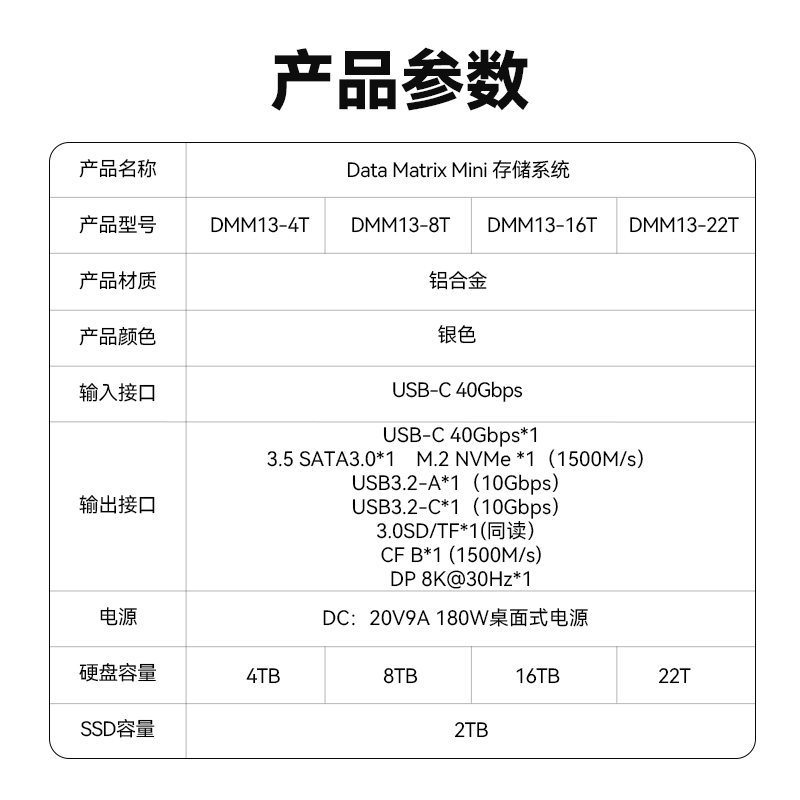 产品参数

| 产品名称 | Data Matrix Mini 存储系统 | | | |
|---|---|---|---|---|
| 产品型号 | DMM13-4T | DMM13-8T | DMM13-16T | DMM13-22T |
| 产品材质 | 铝合金 | | | |
| 产品颜色 | 银色 | | | |
| 输入接口 | USB-C 40Gbps | | | |
| 输出接口 | USB-C 40Gbps*1 3.5 SATA3.0*1 M.2 NVMe *1（1500M/s） USB3.2-A*1（10Gbps） USB3.2-C*1（10Gbps） 3.0SD/TF*1(同读） CF B*1 (1500M/s) DP 8K@30Hz*1 | | | |
| 电源 | DC：20V9A 180W桌面式电源 | | | |
| 硬盘容量 | 4TB | 8TB | 16TB | 22T |
| SSD容量 | 2TB | | | |